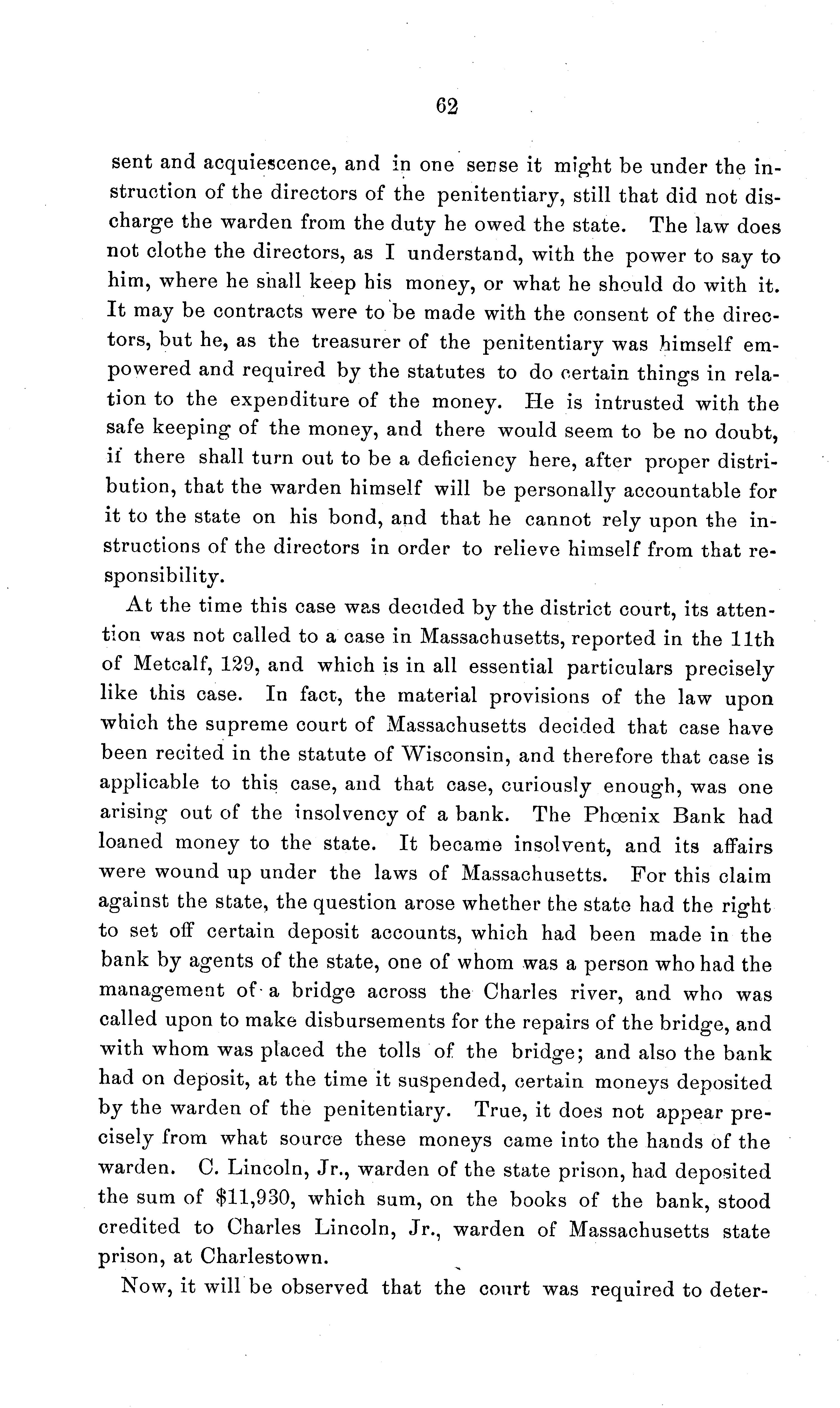 62

sent and acquiescence, and in one sense it might be under the instruction of the directors of the penitentiary, still that did not discharge the warden from the duty he owed the state. The law does not clothe the directors, as I understand, with the power to say to him, where he shall keep his money, or what he should do with it. It may be contracts were to be made with the consent of the directors, but he, as the treasurer of the penitentiary was himself empowered and required by the statutes to do certain things in relation to the expenditure of the money. He is intrusted with the safe keeping of the money, and there would seem to be no doubt, if there shall turn out to be a deficiency here, after proper distribution, that the warden himself will be personally accountable for it to the state on his bond, and that he cannot rely upon the instructions of the directors in order to relieve himself from that responsibility.

At the time this case was decided by the district court, its attention was not called to a case in Massachusetts, reported in the 11th of Metcalf, 129, and which is in all essential particulars precisely like this case. In fact, the material provisions of the law upon which the supreme court of Massachusetts decided that case have been recited in the statute of Wisconsin, and therefore that case is applicable to this case, and that case, curiously enough, was one arising out of the insolvency of a bank. The Phœnix Bank had loaned money to the state. It became insolvent, and its affairs were wound up under the laws of Massachusetts. For this claim against the state, the question arose whether the state had the right to set off certain deposit accounts, which had been made in the bank by agents of the state, one of whom was a person who had the management of a bridge across the Charles river, and who was called upon to make disbursements for the repairs of the bridge, and with whom was placed the tolls of the bridge; and also the bank had on deposit, at the time it suspended, certain moneys deposited by the warden of the penitentiary. True, it does not appear precisely from what source these moneys came into the hands of the warden. C. Lincoln, Jr., warden of the state prison, had deposited the sum of $11,930, which sum, on the books of the bank, stood credited to Charles Lincoln, Jr., warden of Massachusetts state prison, at Charlestown.

Now, it will be observed that the court was required to deter-